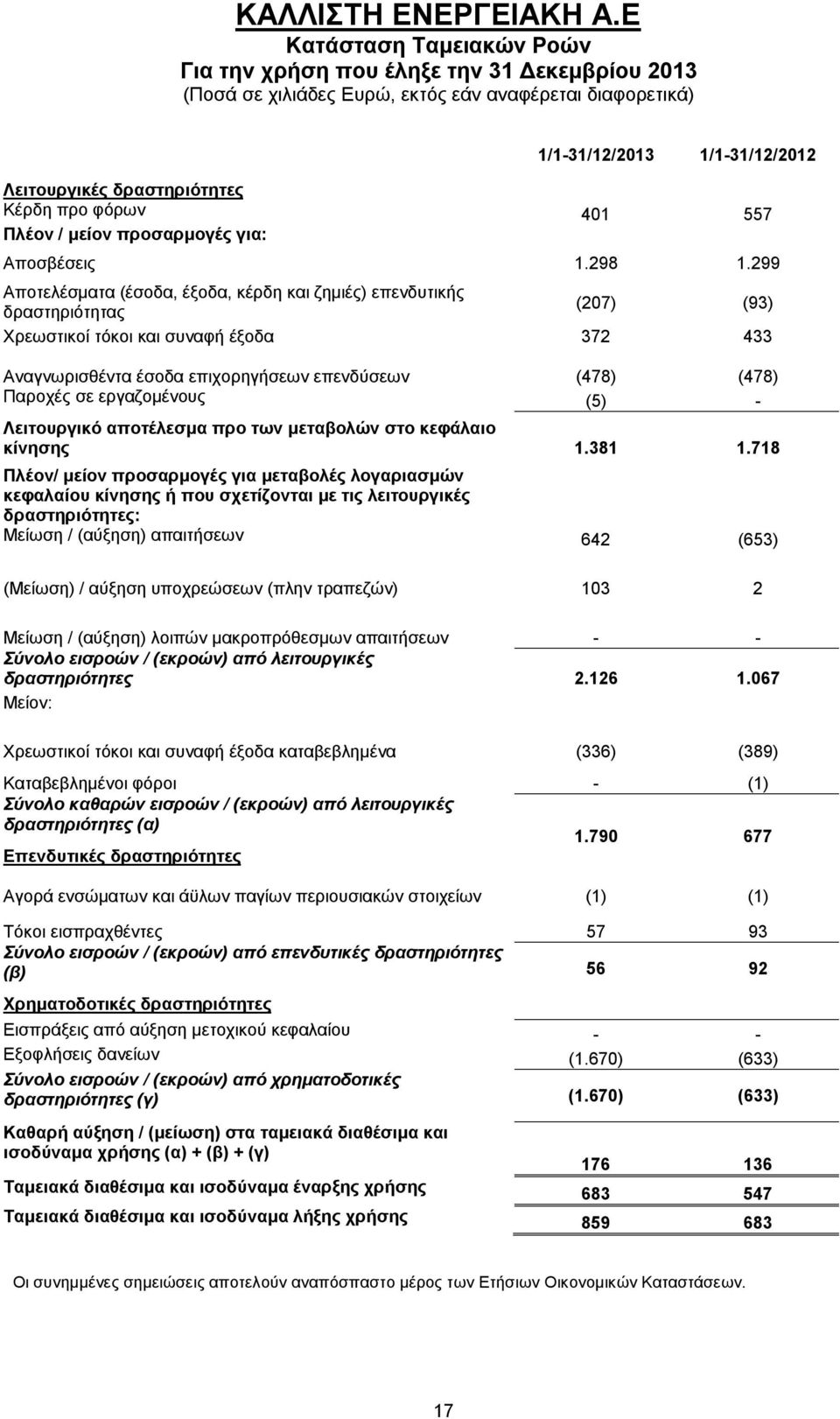 ΚΑΛΛΙΣΤΗ ΕΝΕΡΓΕΙΑΚΗ Α.Ε
Κατάσταση Ταμειακών Ροών
Για την χρήση που έληξε την 31 Δεκεμβρίου 2013
(Ποσά σε χιλιάδες Ευρώ, εκτός εάν αναφέρεται διαφορετικά)

| | 1/1-31/12/2013 | 1/1-31/12/2012 |
|---|---|---|
| Λειτουργικές δραστηριότητες | | |
| Κέρδη προ φόρων | 401 | 557 |
| Πλέον / μείον προσαρμογές για: | | |
| Αποσβέσεις | 1.298 | 1.299 |
| Αποτελέσματα (έσοδα, έξοδα, κέρδη και ζημιές) επενδυτικής δραστηριότητας | (207) | (93) |
| Χρεωστικοί τόκοι και συναφή έξοδα | 372 | 433 |
| Αναγνωρισθέντα έσοδα επιχορηγήσεων επενδύσεων | (478) | (478) |
| Παροχές σε εργαζομένους | (5) | - |
| Λειτουργικό αποτέλεσμα προ των μεταβολών στο κεφάλαιο κίνησης | 1.381 | 1.718 |
| Πλέον/ μείον προσαρμογές για μεταβολές λογαριασμών κεφαλαίου κίνησης ή που σχετίζονται με τις λειτουργικές δραστηριότητες: | | |
| Μείωση / (αύξηση) απαιτήσεων | 642 | (653) |
| (Μείωση) / αύξηση υποχρεώσεων (πλην τραπεζών) | 103 | 2 |
| Μείωση / (αύξηση) λοιπών μακροπρόθεσμων απαιτήσεων | - | - |
| Σύνολο εισροών / (εκροών) από λειτουργικές δραστηριότητες | 2.126 | 1.067 |
| Μείον: | | |
| Χρεωστικοί τόκοι και συναφή έξοδα καταβεβλημένα | (336) | (389) |
| Καταβεβλημένοι φόροι | - | (1) |
| Σύνολο καθαρών εισροών / (εκροών) από λειτουργικές δραστηριότητες (α) | 1.790 | 677 |
| Επενδυτικές δραστηριότητες | | |
| Αγορά ενσώματων και άϋλων παγίων περιουσιακών στοιχείων | (1) | (1) |
| Τόκοι εισπραχθέντες | 57 | 93 |
| Σύνολο εισροών / (εκροών) από επενδυτικές δραστηριότητες (β) | 56 | 92 |
| Χρηματοδοτικές δραστηριότητες | | |
| Εισπράξεις από αύξηση μετοχικού κεφαλαίου | - | - |
| Εξοφλήσεις δανείων | (1.670) | (633) |
| Σύνολο εισροών / (εκροών) από χρηματοδοτικές δραστηριότητες (γ) | (1.670) | (633) |
| Καθαρή αύξηση / (μείωση) στα ταμειακά διαθέσιμα και ισοδύναμα χρήσης (α) + (β) + (γ) | 176 | 136 |
| Ταμειακά διαθέσιμα και ισοδύναμα έναρξης χρήσης | 683 | 547 |
| Ταμειακά διαθέσιμα και ισοδύναμα λήξης χρήσης | 859 | 683 |

Οι συνημμένες σημειώσεις αποτελούν αναπόσπαστο μέρος των Ετήσιων Οικονομικών Καταστάσεων.

17